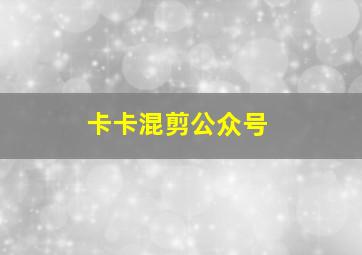 卡卡混剪公众号